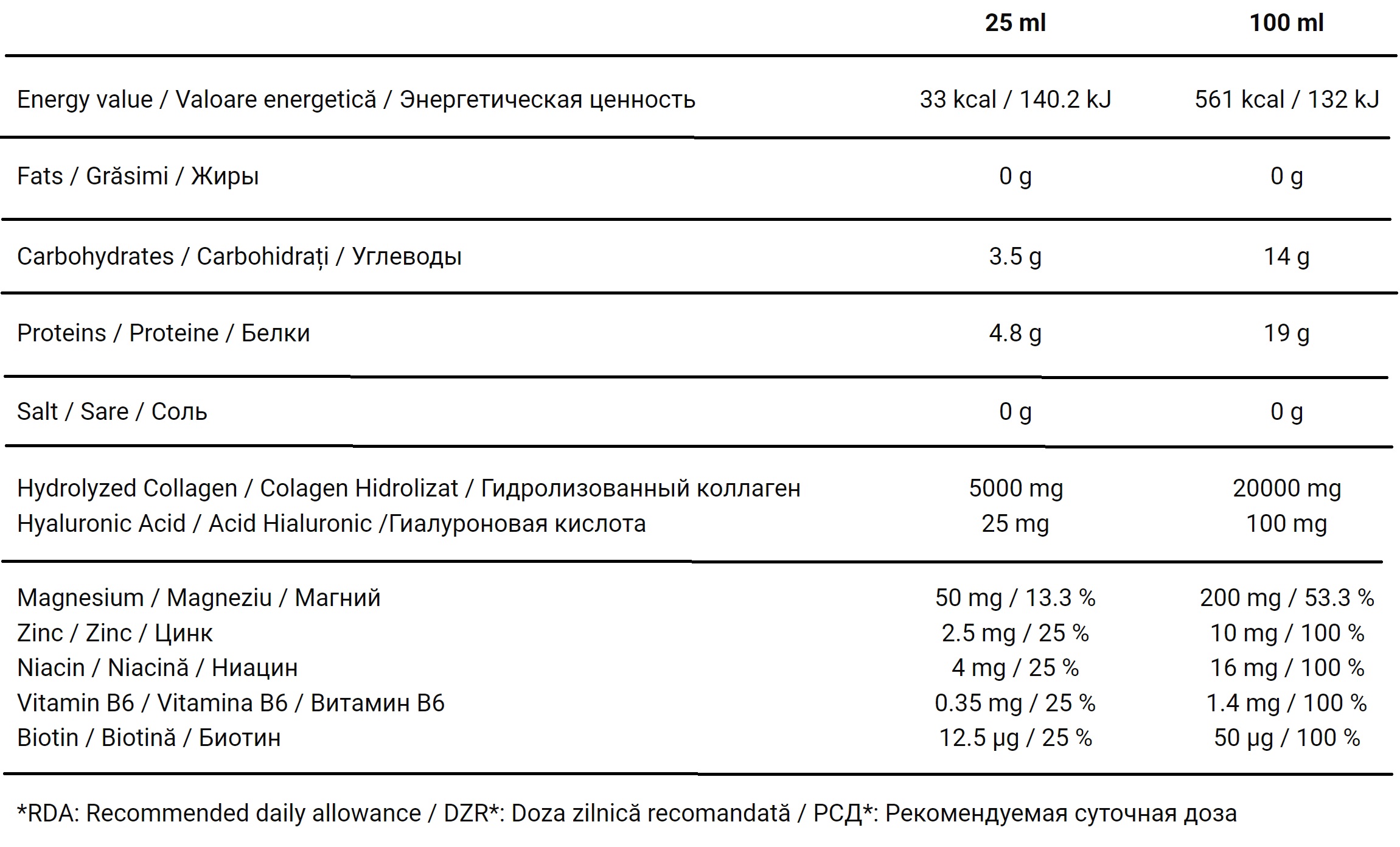 |  | 25 ml | 100 ml |
|---|---|---|
| Energy value / Valoare energetică / Энергетическая ценность | 33 kcal / 140.2 kJ | 561 kcal / 132 kJ |
| Fats / Grăsimi / Жиры | 0 g | 0 g |
| Carbohydrates / Carbohidrați / Углеводы | 3.5 g | 14 g |
| Proteins / Proteine / Белки | 4.8 g | 19 g |
| Salt / Sare / Соль | 0 g | 0 g |
| Hydrolyzed Collagen / Colagen Hidrolizat / Гидролизованный коллаген | 5000 mg | 20000 mg |
| Hyaluronic Acid / Acid Hialuronic /Гиалуроновая кислота | 25 mg | 100 mg |
| Magnesium / Magneziu / Магний | 50 mg / 13.3 % | 200 mg / 53.3 % |
| Zinc / Zinc / Цинк | 2.5 mg / 25 % | 10 mg / 100 % |
| Niacin / Niacină / Ниацин | 4 mg / 25 % | 16 mg / 100 % |
| Vitamin B6 / Vitamina B6 / Витамин B6 | 0.35 mg / 25 % | 1.4 mg / 100 % |
| Biotin / Biotină / Биотин | 12.5 µg / 25 % | 50 µg / 100 % |

*RDA: Recommended daily allowance / DZR*: Doza zilnică recomandată / РСД*: Рекомендуемая суточная доза